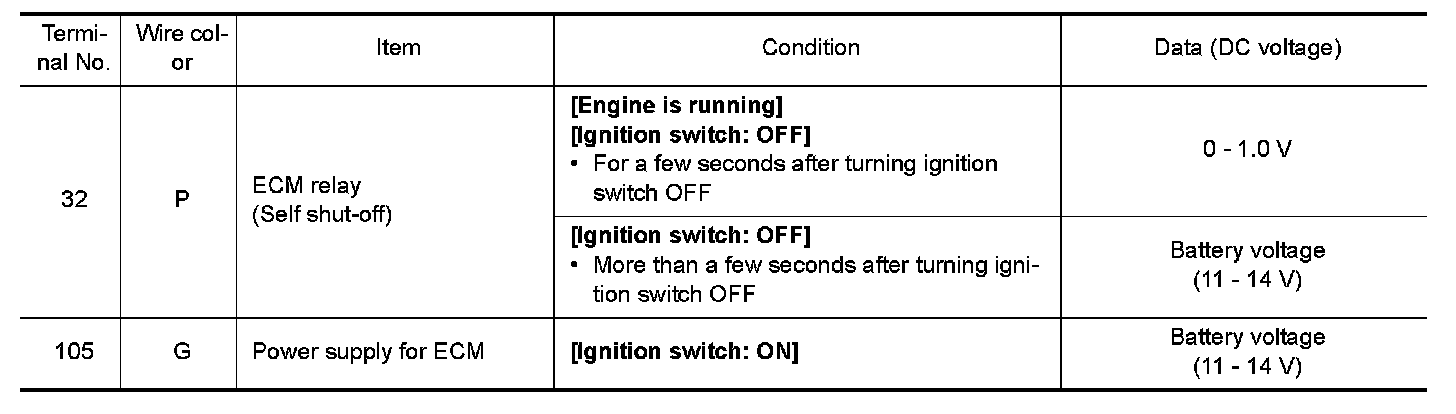 | Terminal No. | Wire color | Item | Condition | Data (DC voltage) |
|---|---|---|---|---|
| 32 | P | ECM relay (Self shut-off) | [Engine is running] [Ignition switch: OFF] • For a few seconds after turning ignition switch OFF | 0 - 1.0 V |
| | | | [Ignition switch: OFF] • More than a few seconds after turning ignition switch OFF | Battery voltage (11 - 14 V) |
| 105 | G | Power supply for ECM | [Ignition switch: ON] | Battery voltage (11 - 14 V) |